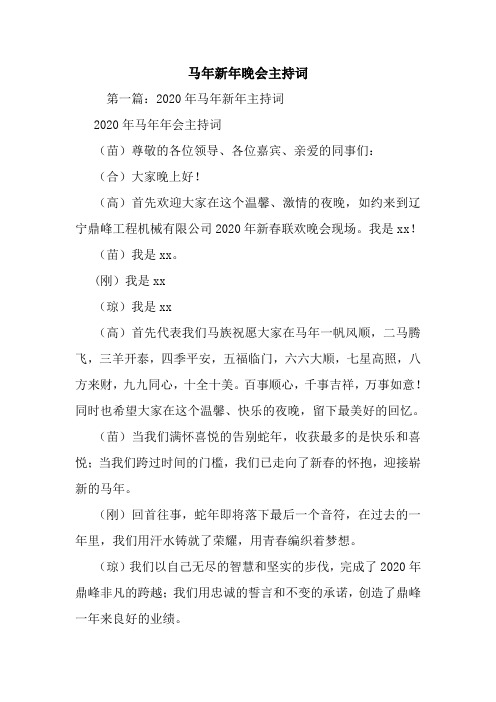 马年新年晚会主持词

第一篇：2020年马年新年主持词

2020年马年年会主持词

（苗）尊敬的各位领导、各位嘉宾、亲爱的同事们：

（合）大家晚上好！

（高）首先欢迎大家在这个温馨、激情的夜晚，如约来到辽宁鼎峰工程机械有限公司2020年新春联欢晚会现场。我是xx！

（苗）我是xx。

（刚）我是xx

（琼）我是xx

（高）首先代表我们马族祝愿大家在马年一帆风顺，二马腾飞，三羊开泰，四季平安，五福临门，六六大顺，七星高照，八方来财，九九同心，十全十美。百事顺心，千事吉祥，万事如意！同时也希望大家在这个温馨、快乐的夜晚，留下最美好的回忆。

（苗）当我们满怀喜悦的告别蛇年，收获最多的是快乐和喜悦；当我们跨过时间的门槛，我们已走向了新春的怀抱，迎接崭新的马年。

（刚）回首往事，蛇年即将落下最后一个音符，在过去的一年里，我们用汗水铸就了荣耀，用青春编织着梦想。

（琼）我们以自己无尽的智慧和坚实的步伐，完成了2020年鼎峰非凡的跨越；我们用忠诚的誓言和不变的承诺，创造了鼎峰一年来良好的业绩。